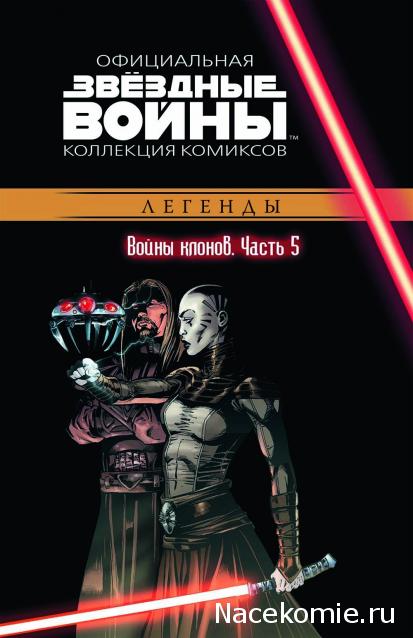 ОФИЦИАЛЬНАЯ
ЗВЁЗДНЫЕ ВОЙНЫ™
КОЛЛЕКЦИЯ КОМИКСОВ

ЛЕГЕНДЫ

Войны клонов. Часть 5

Nacekomie.ru